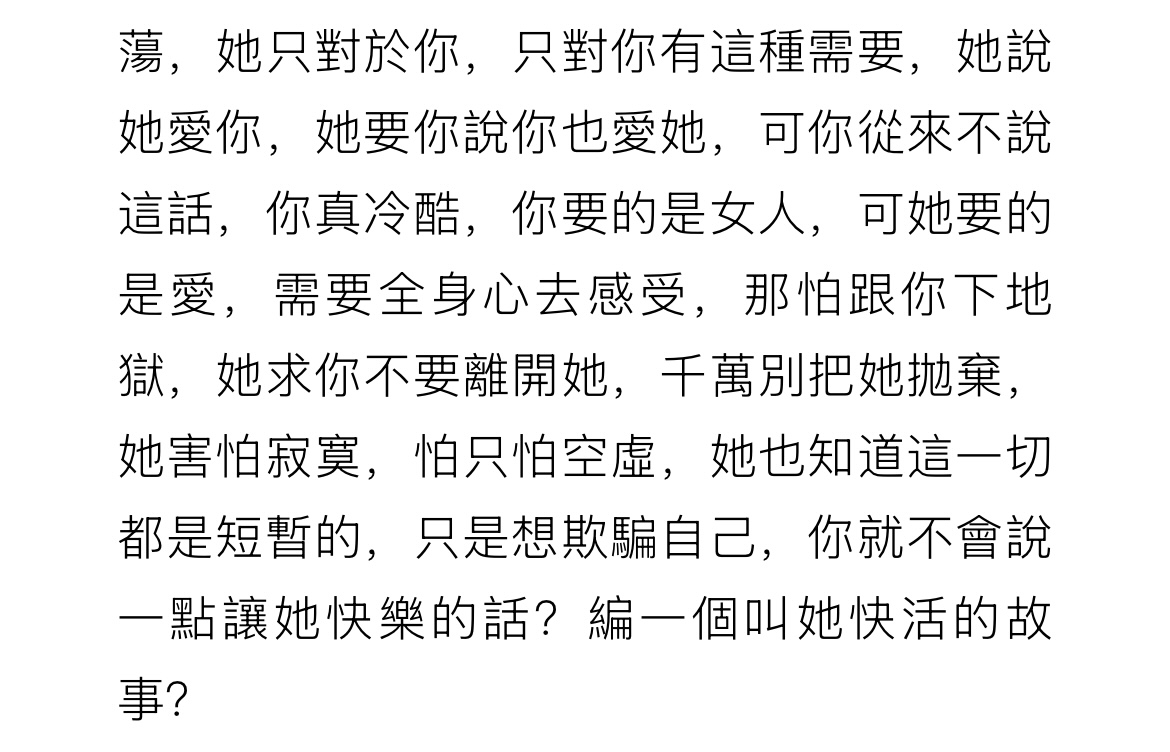 蕩，她只對於你，只對你有這種需要，她說她愛你，她要你說你也愛她，可你從來不說這話，你真冷酷，你要的是女人，可她要的是愛，需要全身心去感受，那怕跟你下地獄，她求你不要離開她，千萬別把她拋棄，她害怕寂寞，怕只怕空虛，她也知道這一切都是短暫的，只是想欺騙自己，你就不會說一點讓她快樂的話？編一個叫她快活的故事？